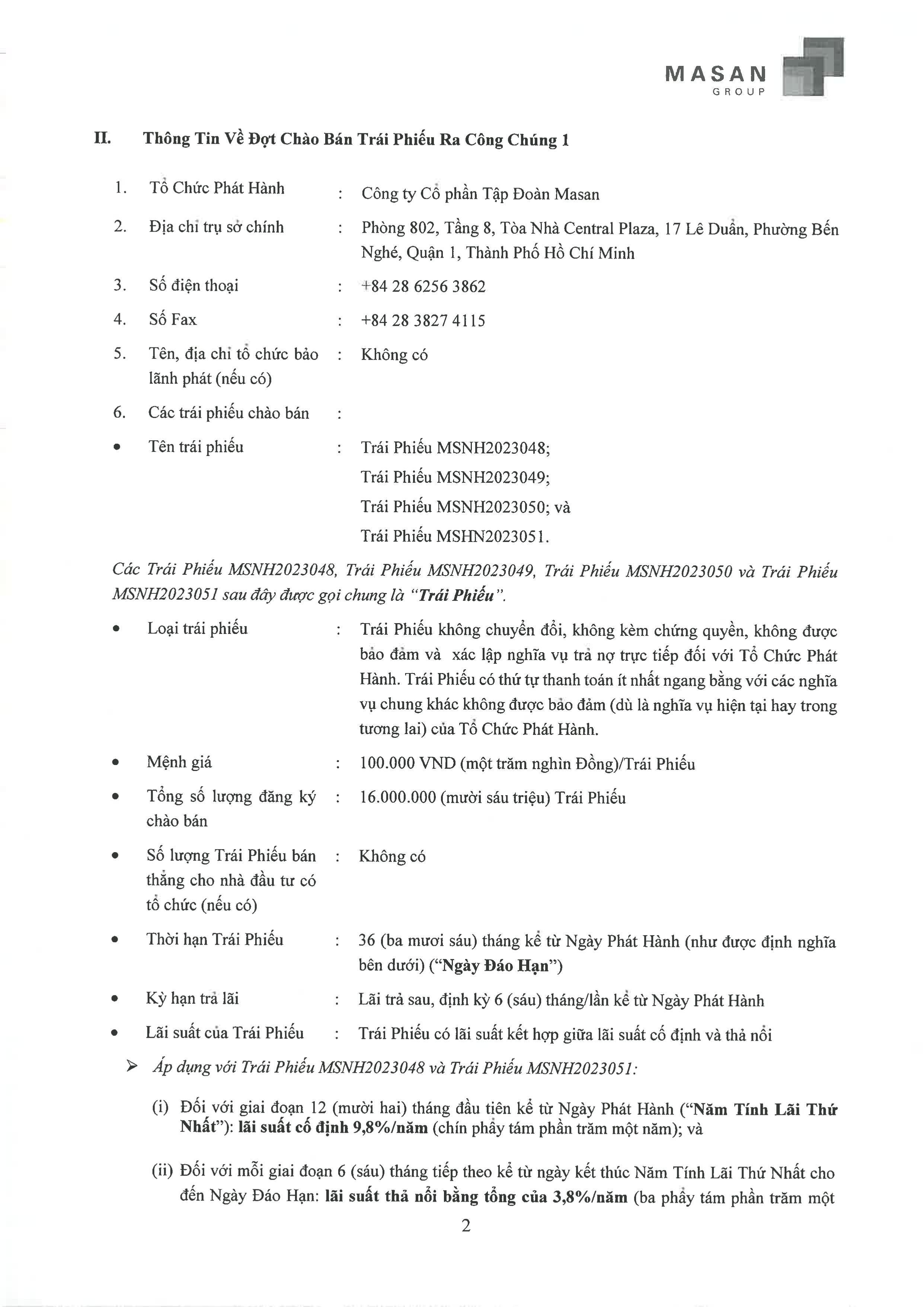 MASAN
GROUP

II. Thông Tin Về Đợt Chào Bán Trái Phiếu Ra Công Chúng 1

1. Tổ Chức Phát Hành : Công ty Cổ phần Tập Đoàn Masan

2. Địa chỉ trụ sở chính : Phòng 802, Tầng 8, Tòa Nhà Central Plaza, 17 Lê Duẩn, Phường Bến Nghé, Quận 1, Thành Phố Hồ Chí Minh

3. Số điện thoại : +84 28 6256 3862

4. Số Fax : +84 28 3827 4115

5. Tên, địa chỉ tổ chức bảo lãnh phát (nếu có) : Không có

6. Các trái phiếu chào bán :

• Tên trái phiếu : Trái Phiếu MSNH2023048;
Trái Phiếu MSNH2023049;
Trái Phiếu MSNH2023050; và
Trái Phiếu MSHN2023051.

Các Trái Phiếu MSNH2023048, Trái Phiếu MSNH2023049, Trái Phiếu MSNH2023050 và Trái Phiếu MSNH2023051 sau đây được gọi chung là "Trái Phiếu".

• Loại trái phiếu : Trái Phiếu không chuyển đổi, không kèm chứng quyền, không được bảo đảm và xác lập nghĩa vụ trả nợ trực tiếp đối với Tổ Chức Phát Hành. Trái Phiếu có thứ tự thanh toán ít nhất ngang bằng với các nghĩa vụ chung khác không được bảo đảm (dù là nghĩa vụ hiện tại hay trong tương lai) của Tổ Chức Phát Hành.

• Mệnh giá : 100.000 VND (một trăm nghìn Đồng)/Trái Phiếu

• Tổng số lượng đăng ký chào bán : 16.000.000 (mười sáu triệu) Trái Phiếu

• Số lượng Trái Phiếu bán thẳng cho nhà đầu tư có tổ chức (nếu có) : Không có

• Thời hạn Trái Phiếu : 36 (ba mươi sáu) tháng kể từ Ngày Phát Hành (như được định nghĩa bên dưới) ("Ngày Đáo Hạn")

• Kỳ hạn trả lãi : Lãi trả sau, định kỳ 6 (sáu) tháng/lần kể từ Ngày Phát Hành

• Lãi suất của Trái Phiếu : Trái Phiếu có lãi suất kết hợp giữa lãi suất cố định và thả nổi

➢ Áp dụng với Trái Phiếu MSNH2023048 và Trái Phiếu MSNH2023051:

(i) Đối với giai đoạn 12 (mười hai) tháng đầu tiên kể từ Ngày Phát Hành ("Năm Tính Lãi Thứ Nhất"): lãi suất cố định 9,8%/năm (chín phẩy tám phần trăm một năm); và

(ii) Đối với mỗi giai đoạn 6 (sáu) tháng tiếp theo kể từ ngày kết thúc Năm Tính Lãi Thứ Nhất cho đến Ngày Đáo Hạn: lãi suất thả nổi bằng tổng của 3,8%/năm (ba phẩy tám phần trăm một

2